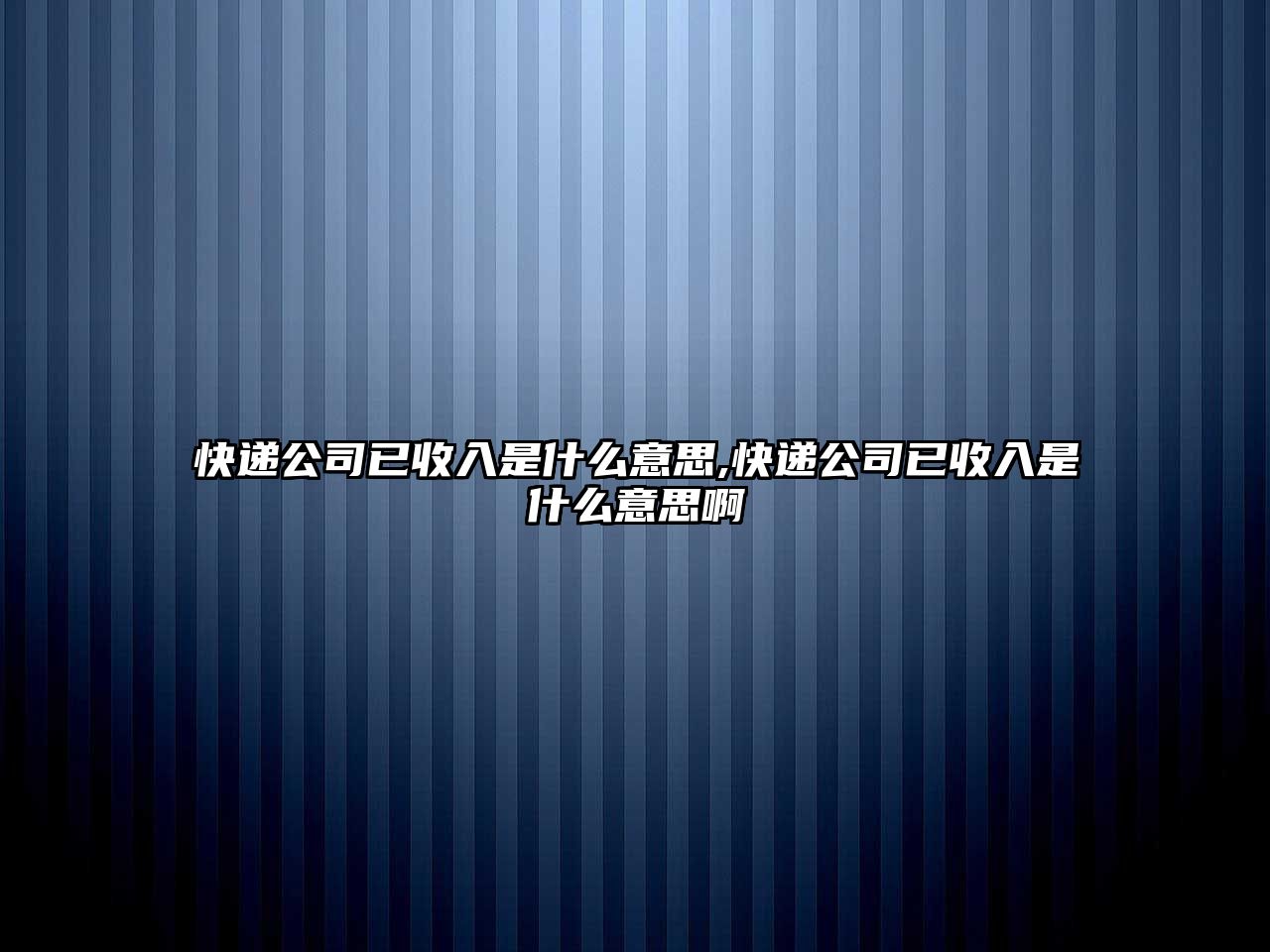 快递公司已收入是什么意思,快递公司已收入是什么意思啊